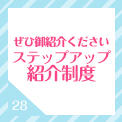 ぜひ御紹介ください
ステップアップ
紹介制度

28